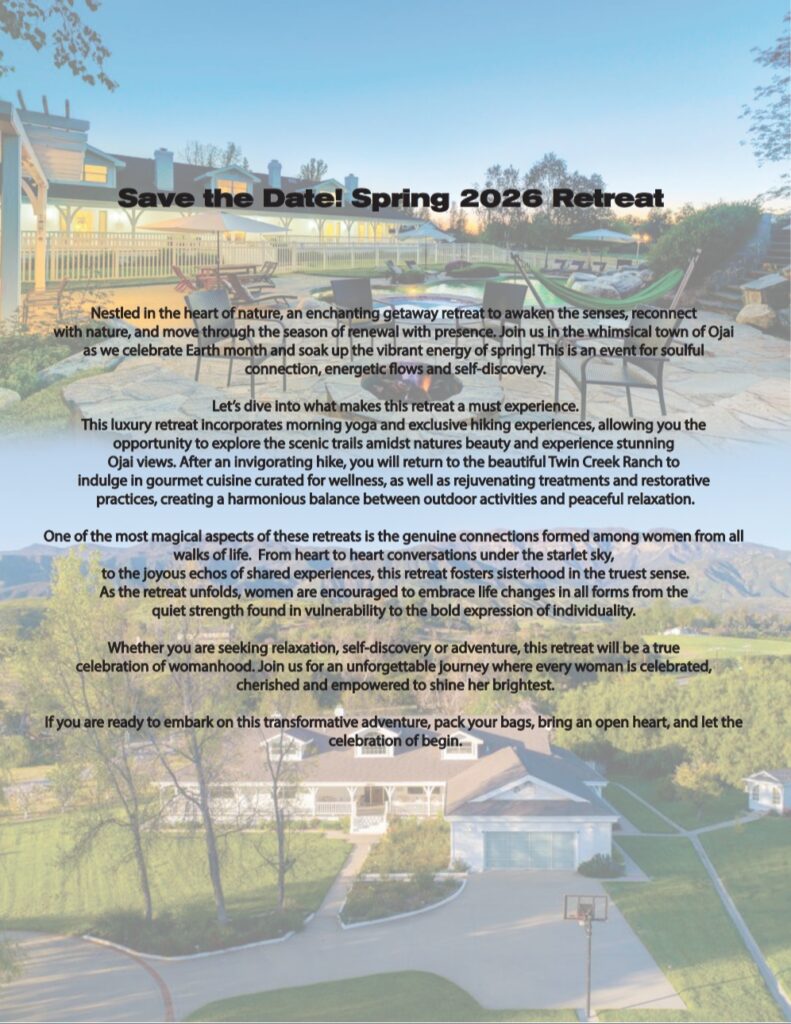 Save the Date! Spring 2026 Retreat

Nestled in the heart of nature, an enchanting getaway retreat to awaken the senses, reconnect with nature, and move through the season of renewal with presence. Join us in the whimsical town of Ojai as we celebrate Earth month and soak up the vibrant energy of spring! This is an event for soulful connection, energetic flows and self-discovery.

Let's dive into what makes this retreat a must experience.
This luxury retreat incorporates morning yoga and exclusive hiking experiences, allowing you the opportunity to explore the scenic trails amidst natures beauty and experience stunning Ojai views. After an invigorating hike, you will return to the beautiful Twin Creek Ranch to indulge in gourmet cuisine curated for wellness, as well as rejuvenating treatments and restorative practices, creating a harmonious balance between outdoor activities and peaceful relaxation.

One of the most magical aspects of these retreats is the genuine connections formed among women from all walks of life. From heart to heart conversations under the starlet sky, to the joyous echos of shared experiences, this retreat fosters sisterhood in the truest sense. As the retreat unfolds, women are encouraged to embrace life changes in all forms from the quiet strength found in vulnerability to the bold expression of individuality.

Whether you are seeking relaxation, self-discovery or adventure, this retreat will be a true celebration of womanhood. Join us for an unforgettable journey where every woman is celebrated, cherished and empowered to shine her brightest.

If you are ready to embark on this transformative adventure, pack your bags, bring an open heart, and let the celebration of begin.